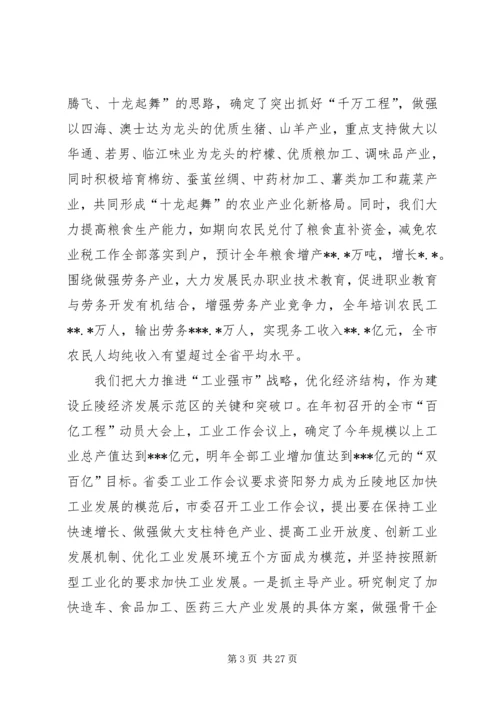 腾飞、十龙起舞”的思路，确定了突出抓好“千万工程”，做强以四海、澳士达为龙头的优质生猪、山羊产业，重点支持做大以华通、若男、临江味业为龙头的柠檬、优质粮加工、调味品产业，同时积极培育棉纺、蚕茧丝绸、中药材加工、薯类加工和蔬菜产业，共同形成“十龙起舞”的农业产业化新格局。同时，我们大力提高粮食生产能力，如期向农民兑付了粮食直补资金，减免农业税工作全部落实到户，预计全年粮食增产**.*万吨，增长*.*。围绕做强劳务产业，大力发展民办职业技术教育，促进职业教育与劳务开发有机结合，增强劳务产业竞争力，全年培训农民工**.*万人，输出劳务***.*万人，实现务工收入**.*亿元，全市农民人均纯收入有望超过全省平均水平。

我们把大力推进“工业强市”战略，优化经济结构，作为建设丘陵经济发展示范区的关键和突破口。在年初召开的全市“百亿工程”动员大会上，工业工作会议上，确定了今年规模以上工业总产值达到***亿元，明年全部工业增加值达到***亿元的“双百亿”目标。省委工业工作会议要求资阳努力成为丘陵地区加快工业发展的模范后，市委召开工业工作会议，提出要在保持工业快速增长、做强做大支柱特色产业、提高工业开放度、创新工业发展机制、优化工业发展环境五个方面成为模范，并坚持按照新型工业化的要求加快工业发展。一是抓主导产业。研究制定了加快造车、食品加工、医药三大产业发展的具体方案，做强骨干企

第 3 页 共 27 页